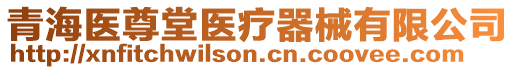 青海医尊堂医疗器械有限公司
http://xnfitchwilson.cn.coovee.com